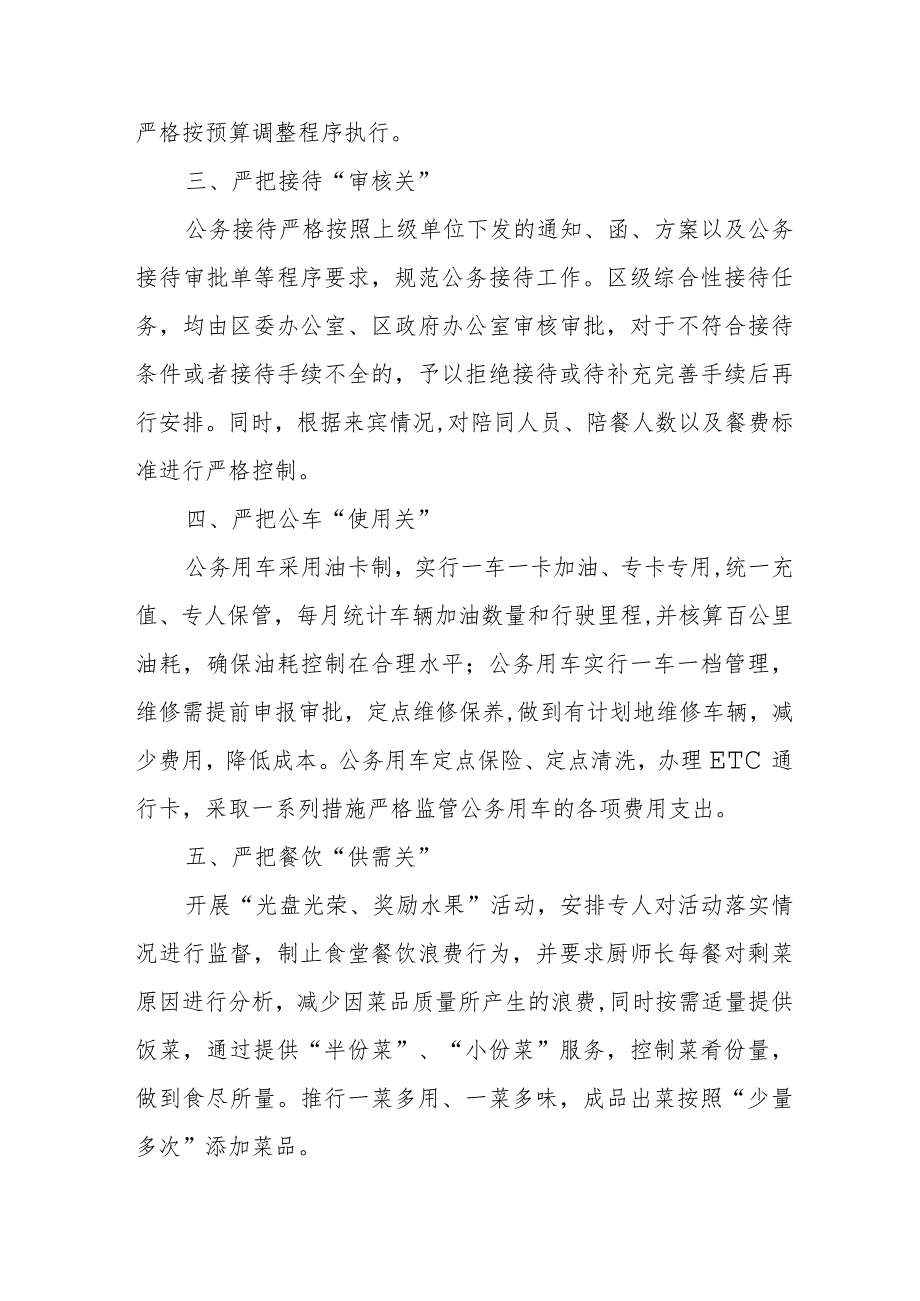 严格按预算调整程序执行。

三、严把接待“审核关”

公务接待严格按照上级单位下发的通知、函、方案以及公务接待审批单等程序要求，规范公务接待工作。区级综合性接待任务，均由区委办公室、区政府办公室审核审批，对于不符合接待条件或者接待手续不全的，予以拒绝接待或待补充完善手续后再行安排。同时，根据来宾情况,对陪同人员、陪餐人数以及餐费标准进行严格控制。

四、严把公车“使用关”

公务用车采用油卡制，实行一车一卡加油、专卡专用,统一充值、专人保管，每月统计车辆加油数量和行驶里程,并核算百公里油耗，确保油耗控制在合理水平；公务用车实行一车一档管理，维修需提前申报审批，定点维修保养,做到有计划地维修车辆，减少费用，降低成本。公务用车定点保险、定点清洗，办理ETC通行卡，采取一系列措施严格监管公务用车的各项费用支出。

五、严把餐饮“供需关”

开展“光盘光荣、奖励水果”活动，安排专人对活动落实情况进行监督，制止食堂餐饮浪费行为，并要求厨师长每餐对剩菜原因进行分析，减少因菜品质量所产生的浪费,同时按需适量提供饭菜，通过提供“半份菜”、“小份菜”服务，控制菜肴份量，做到食尽所量。推行一菜多用、一菜多味，成品出菜按照“少量多次”添加菜品。